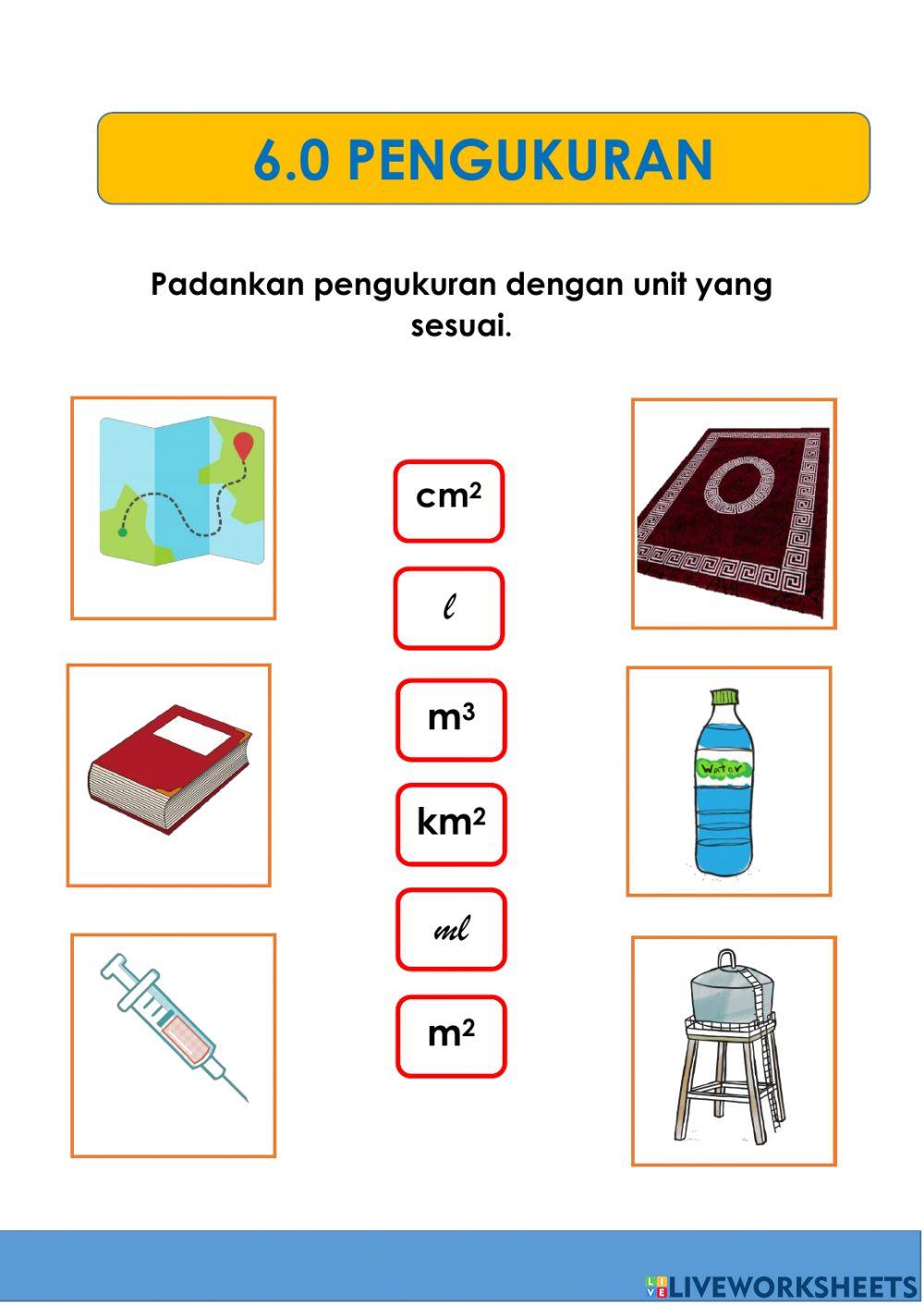 6.0 PENGUKURAN

Padankan pengukuran dengan unit yang sesuai.

$cm^2$

$\ell$

$m^3$

$km^2$

$m\ell$

$m^2$

Water

LIVEWORKSHEETS